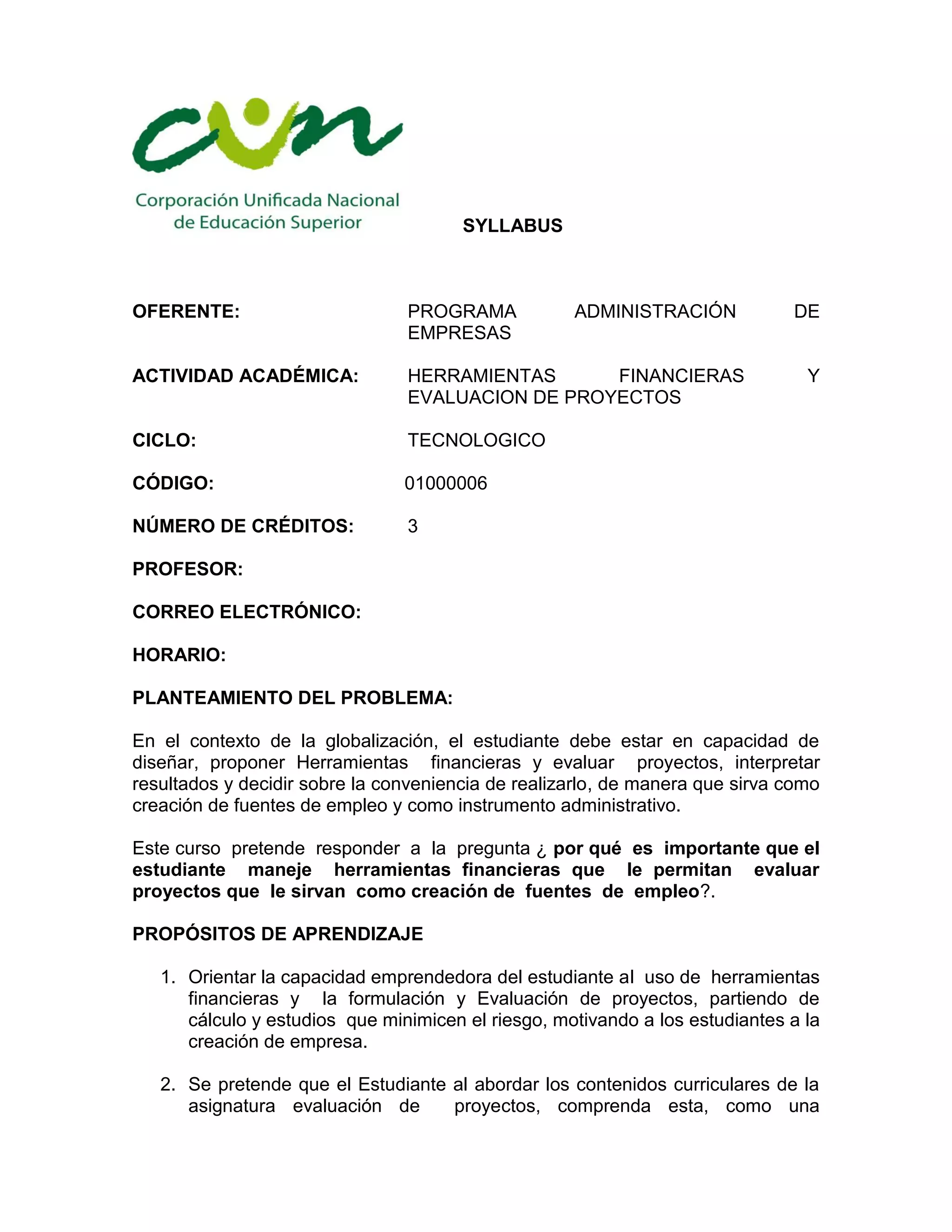 cun

Corporación Unificada Nacional de Educación Superior

SYLLABUS

OFERENTE: PROGRAMA ADMINISTRACIÓN DE EMPRESAS

ACTIVIDAD ACADÉMICA: HERRAMIENTAS FINANCIERAS Y EVALUACION DE PROYECTOS

CICLO: TECNOLOGICO

CÓDIGO: 01000006

NÚMERO DE CRÉDITOS: 3

PROFESOR:

CORREO ELECTRÓNICO:

HORARIO:

PLANTEAMIENTO DEL PROBLEMA:

En el contexto de la globalización, el estudiante debe estar en capacidad de diseñar, proponer Herramientas financieras y evaluar proyectos, interpretar resultados y decidir sobre la conveniencia de realizarlo, de manera que sirva como creación de fuentes de empleo y como instrumento administrativo.

Este curso pretende responder a la pregunta ¿ por qué es importante que el estudiante maneje herramientas financieras que le permitan evaluar proyectos que le sirvan como creación de fuentes de empleo?.

PROPÓSITOS DE APRENDIZAJE

1. Orientar la capacidad emprendedora del estudiante al uso de herramientas financieras y la formulación y Evaluación de proyectos, partiendo de cálculo y estudios que minimicen el riesgo, motivando a los estudiantes a la creación de empresa.

2. Se pretende que el Estudiante al abordar los contenidos curriculares de la asignatura evaluación de proyectos, comprenda esta, como una